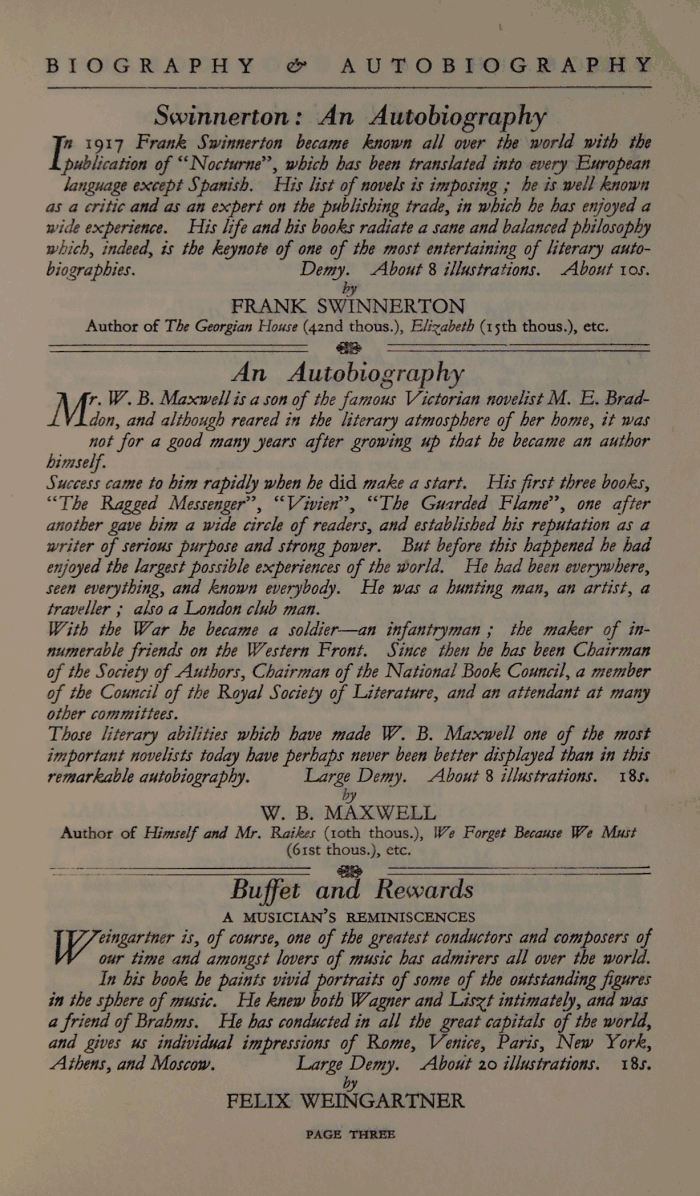 BIOGRAPHY & AUTOBIOGRAPHY

Swinnerton: An Autobiography

In 1917 Frank Swinnerton became known all over the world with the publication of "Nocturne", which has been translated into every European language except Spanish. His list of novels is imposing; he is well known as a critic and as an expert on the publishing trade, in which he has enjoyed a wide experience. His life and his books radiate a sane and balanced philosophy which, indeed, is the keynote of one of the most entertaining of literary autobiographies. Demy. About 8 illustrations. About 10s.

by
FRANK SWINNERTON
Author of The Georgian House (42nd thous.), Elizabeth (15th thous.), etc.

An Autobiography

Mr. W. B. Maxwell is a son of the famous Victorian novelist M. E. Braddon, and although reared in the literary atmosphere of her home, it was not for a good many years after growing up that he became an author himself.

Success came to him rapidly when he did make a start. His first three books, "The Ragged Messenger", "Vivien", "The Guarded Flame", one after another gave him a wide circle of readers, and established his reputation as a writer of serious purpose and strong power. But before this happened he had enjoyed the largest possible experiences of the world. He had been everywhere, seen everything, and known everybody. He was a hunting man, an artist, a traveller; also a London club man.

With the War he became a soldier—an infantryman; the maker of innumerable friends on the Western Front. Since then he has been Chairman of the Society of Authors, Chairman of the National Book Council, a member of the Council of the Royal Society of Literature, and an attendant at many other committees.

Those literary abilities which have made W. B. Maxwell one of the most important novelists today have perhaps never been better displayed than in this remarkable autobiography. Large Demy. About 8 illustrations. 18s.

by
W. B. MAXWELL
Author of Himself and Mr. Raikes (10th thous.), We Forget Because We Must (61st thous.), etc.

Buffet and Rewards
A MUSICIAN'S REMINISCENCES

Weingartner is, of course, one of the greatest conductors and composers of our time and amongst lovers of music has admirers all over the world. In his book he paints vivid portraits of some of the outstanding figures in the sphere of music. He knew both Wagner and Liszt intimately, and was a friend of Brahms. He has conducted in all the great capitals of the world, and gives us individual impressions of Rome, Venice, Paris, New York, Athens, and Moscow. Large Demy. About 20 illustrations. 18s.

by
FELIX WEINGARTNER

PAGE THREE